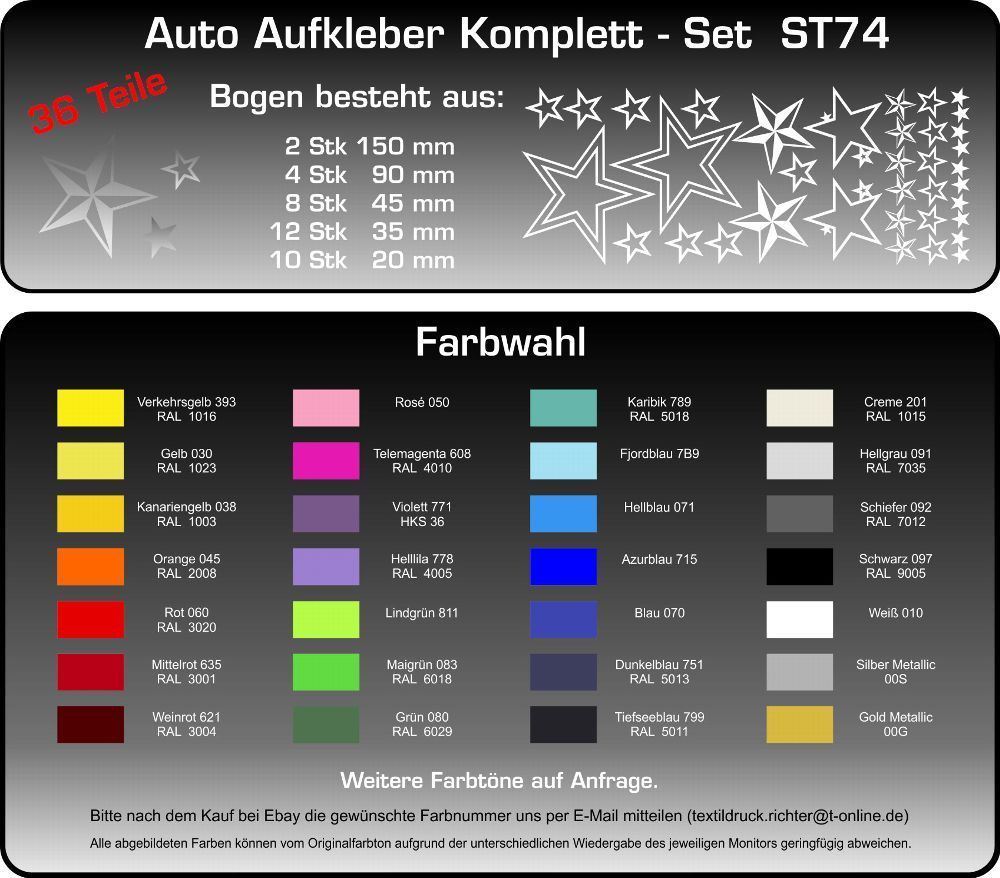 Auto Aufkleber Komplett - Set ST74

36 Teile

Bogen besteht aus:
2 Stk 150 mm
4 Stk 90 mm
8 Stk 45 mm
12 Stk 35 mm
10 Stk 20 mm

Farbwahl

Verkehrsgelb 393
RAL 1016

Gelb 030
RAL 1023

Kanariengelb 038
RAL 1003

Orange 045
RAL 2008

Rot 060
RAL 3020

Mittelrot 635
RAL 3001

Weinrot 621
RAL 3004

Rosé 050

Telemagenta 608
RAL 4010

Violett 771
HKS 36

Helllila 778
RAL 4005

Lindgrün 811

Maigrün 083
RAL 6018

Grün 080
RAL 6029

Karibik 789
RAL 5018

Fjordblau 7B9

Hellblau 071

Azurblau 715

Blau 070

Dunkelblau 751
RAL 5013

Tiefseeblau 799
RAL 5011

Creme 201
RAL 1015

Hellgrau 091
RAL 7035

Schiefer 092
RAL 7012

Schwarz 097
RAL 9005

Weiß 010

Silber Metallic
00S

Gold Metallic
00G

Weitere Farbtöne auf Anfrage.

Bitte nach dem Kauf bei Ebay die gewünschte Farbnummer uns per E-Mail mitteilen (textildruck.richter@t-online.de)

Alle abgebildeten Farben können vom Originalfarbton aufgrund der unterschiedlichen Wiedergabe des jeweiligen Monitors geringfügig abweichen.